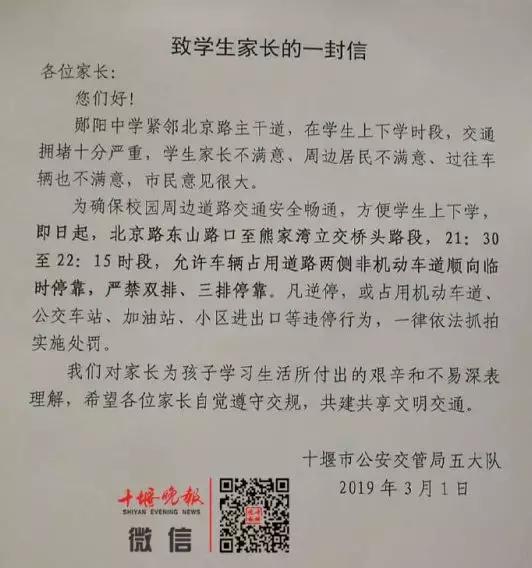 致学生家长的一封信

各位家长：

您们好！

郧阳中学紧邻北京路主干道，在学生上下学时段，交通拥堵十分严重，学生家长不满意、周边居民不满意、过往车辆也不满意，市民意见很大。

为确保校园周边道路交通安全畅通，方便学生上下学，即日起，北京路东山路口至熊家湾立交桥头路段，21：30至22：15时段，允许车辆占用道路两侧非机动车道顺向临时停靠，严禁双排、三排停靠。凡逆停，或占用机动车道、公交车站、加油站、小区进出口等违停行为，一律依法抓拍实施处罚。

我们对家长为孩子学习生活所付出的艰辛和不易深表理解，希望各位家长自觉遵守交规，共建共享文明交通。

十堰市公安交管局五大队
2019年3月1日

十堰晚报
SHIYAN EVENING NEWS
微信